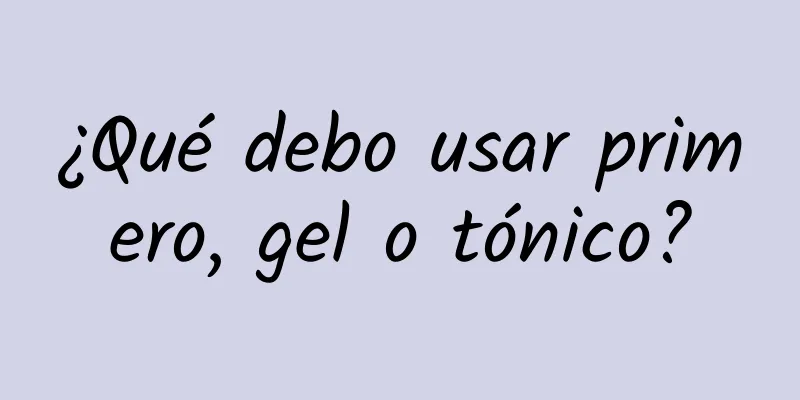 ¿Qué debo usar primero, gel o tónico?